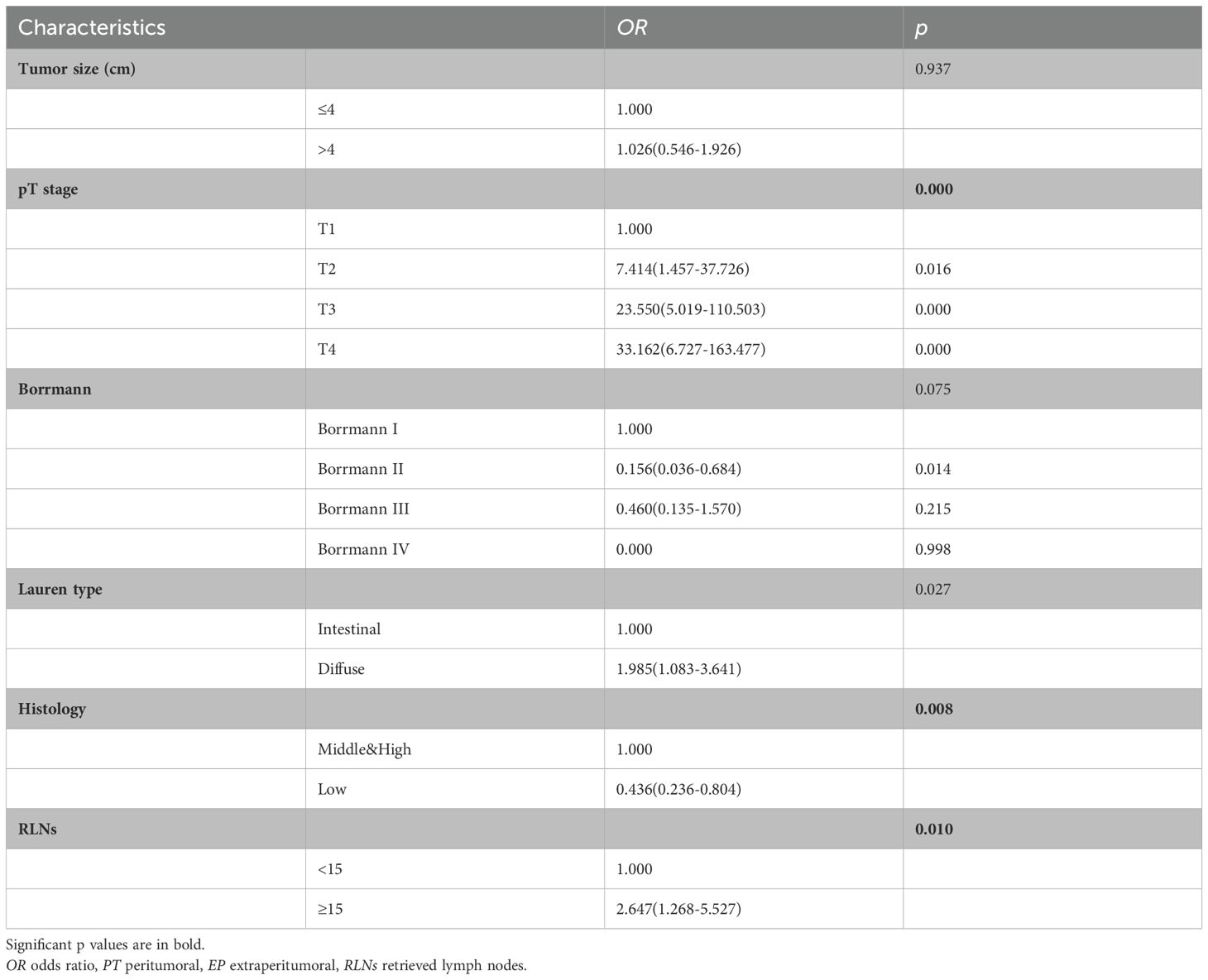 | Characteristics | | OR | p |
|---|---|---|---|
| Tumor size (cm) | | | 0.937 |
| | ≤4 | 1.000 | |
| | >4 | 1.026(0.546-1.926) | |
| pT stage | | | 0.000 |
| | T1 | 1.000 | |
| | T2 | 7.414(1.457-37.726) | 0.016 |
| | T3 | 23.550(5.019-110.503) | 0.000 |
| | T4 | 33.162(6.727-163.477) | 0.000 |
| Borrmann | | | 0.075 |
| | Borrmann I | 1.000 | |
| | Borrmann II | 0.156(0.036-0.684) | 0.014 |
| | Borrmann III | 0.460(0.135-1.570) | 0.215 |
| | Borrmann IV | 0.000 | 0.998 |
| Lauren type | | | 0.027 |
| | Intestinal | 1.000 | |
| | Diffuse | 1.985(1.083-3.641) | |
| Histology | | | 0.008 |
| | Middle&High | 1.000 | |
| | Low | 0.436(0.236-0.804) | |
| RLNs | | | 0.010 |
| | <15 | 1.000 | |
| | ≥15 | 2.647(1.268-5.527) | |

Significant p values are in bold.
OR odds ratio, PT peritumoral, EP extraperitumoral, RLNs retrieved lymph nodes.